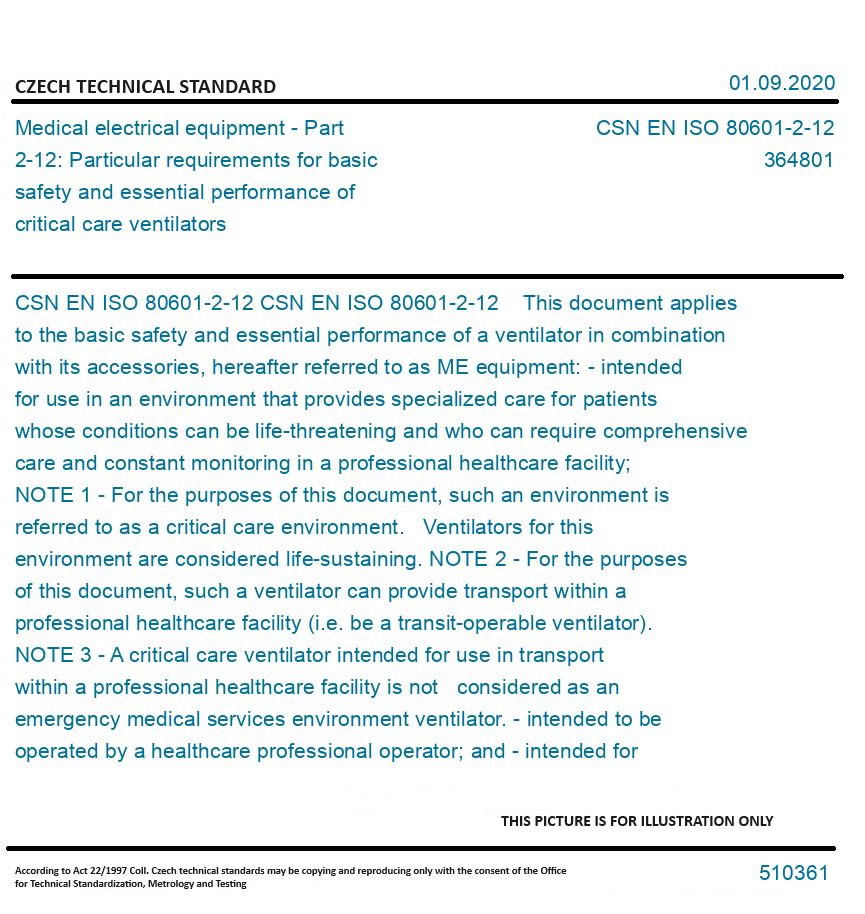 CZECH TECHNICAL STANDARD

01.09.2020

Medical electrical equipment - Part 2-12: Particular requirements for basic safety and essential performance of critical care ventilators

CSN EN ISO 80601-2-12
364801

CSN EN ISO 80601-2-12 CSN EN ISO 80601-2-12 This document applies to the basic safety and essential performance of a ventilator in combination with its accessories, hereafter referred to as ME equipment: - intended for use in an environment that provides specialized care for patients whose conditions can be life-threatening and who can require comprehensive care and constant monitoring in a professional healthcare facility; NOTE 1 - For the purposes of this document, such an environment is referred to as a critical care environment. Ventilators for this environment are considered life-sustaining. NOTE 2 - For the purposes of this document, such a ventilator can provide transport within a professional healthcare facility (i.e. be a transit-operable ventilator). NOTE 3 - A critical care ventilator intended for use in transport within a professional healthcare facility is not considered as an emergency medical services environment ventilator. - intended to be operated by a healthcare professional operator; and - intended for

THIS PICTURE IS FOR ILLUSTRATION ONLY

According to Act 22/1997 Coll. Czech technical standards may be copying and reproducing only with the consent of the Office for Technical Standardization, Metrology and Testing

510361